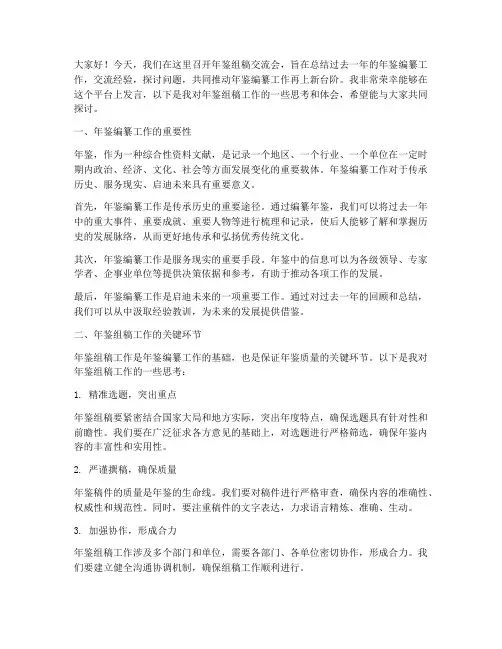 大家好！今天，我们在这里召开年鉴组稿交流会，旨在总结过去一年的年鉴编纂工作，交流经验，探讨问题，共同推动年鉴编纂工作再上新台阶。我非常荣幸能够在这个平台上发言，以下是我对年鉴组稿工作的一些思考和体会，希望能与大家共同探讨。

一、年鉴编纂工作的重要性

年鉴，作为一种综合性资料文献，是记录一个地区、一个行业、一个单位在一定时期内政治、经济、文化、社会等方面发展变化的重要载体。年鉴编纂工作对于传承历史、服务现实、启迪未来具有重要意义。

首先，年鉴编纂工作是传承历史的重要途径。通过编纂年鉴，我们可以将过去一年中的重大事件、重要成就、重要人物等进行梳理和记录，使后人能够了解和掌握历史的发展脉络，从而更好地传承和弘扬优秀传统文化。

其次，年鉴编纂工作是服务现实的重要手段。年鉴中的信息可以为各级领导、专家学者、企事业单位等提供决策依据和参考，有助于推动各项工作的发展。

最后，年鉴编纂工作是启迪未来的一项重要工作。通过对过去一年的回顾和总结，我们可以从中汲取经验教训，为未来的发展提供借鉴。

二、年鉴组稿工作的关键环节

年鉴组稿工作是年鉴编纂工作的基础，也是保证年鉴质量的关键环节。以下是我对年鉴组稿工作的一些思考：

1. 精准选题，突出重点

年鉴组稿要紧密结合国家大局和地方实际，突出年度特点，确保选题具有针对性和前瞻性。我们要在广泛征求各方意见的基础上，对选题进行严格筛选，确保年鉴内容的丰富性和实用性。

2. 严谨撰稿，确保质量

年鉴稿件的质量是年鉴的生命线。我们要对稿件进行严格审查，确保内容的准确性、权威性和规范性。同时，要注重稿件的文字表达，力求语言精炼、准确、生动。

3. 加强协作，形成合力

年鉴组稿工作涉及多个部门和单位，需要各部门、各单位密切协作，形成合力。我们要建立健全沟通协调机制，确保组稿工作顺利进行。